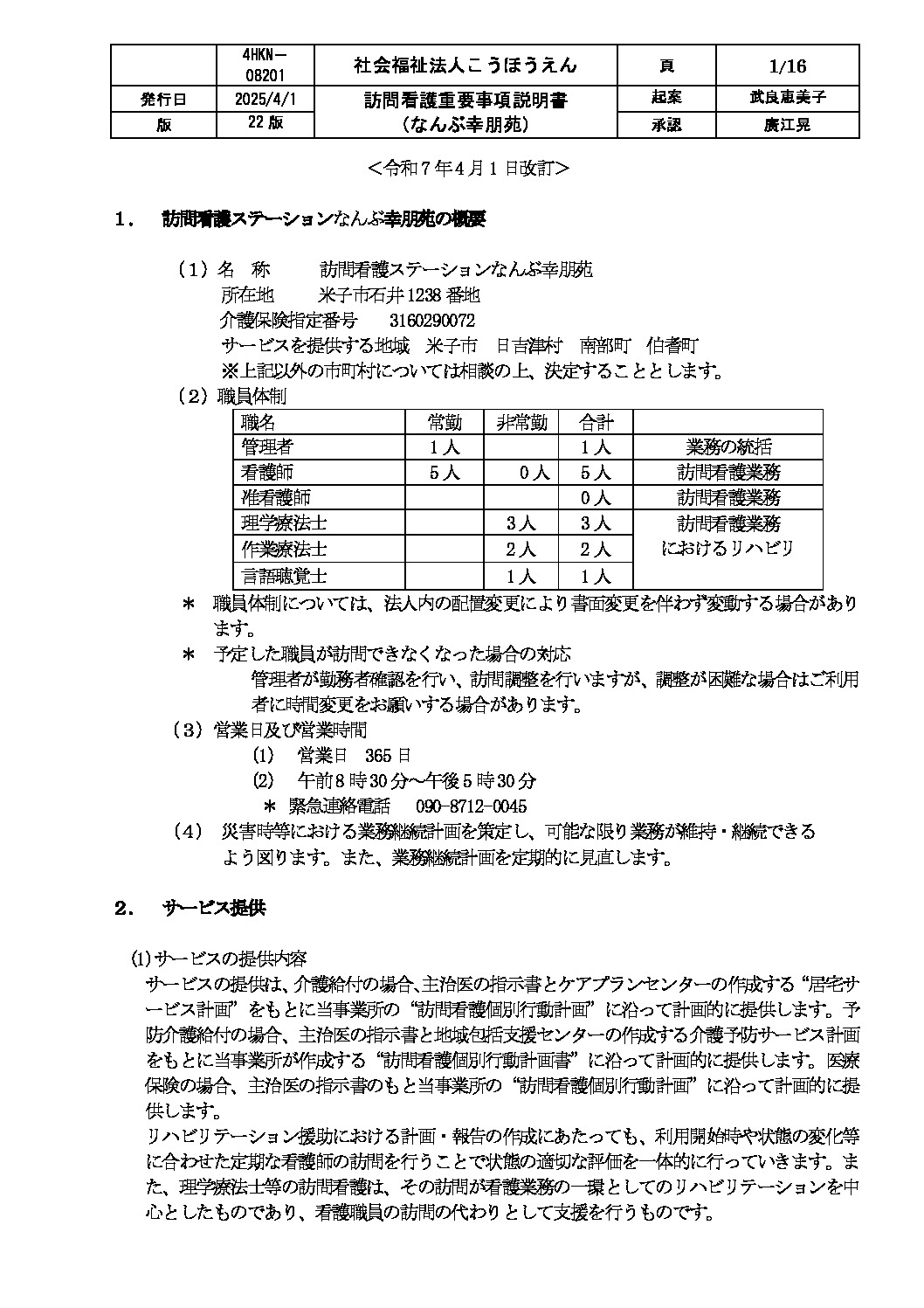 |  | 4HKN－08201 | 社会福祉法人こうほうえん | 頁 | 1/16 |
|---|---|---|---|---|
| 発行日 | 2025/4/1 | 訪問看護重要事項説明書（なんぶ幸朋苑） | 起案 | 武良恵美子 |
| 版 | 22版 |  | 承認 | 廣江晃 |

＜令和7年4月1日改訂＞

1． 訪問看護ステーションなんぶ幸朋苑の概要

（1）名 称 訪問看護ステーションなんぶ幸朋苑
所在地 米子市石井1238番地
介護保険指定番号 3160290072
サービスを提供する地域 米子市 日吉津村 南部町 伯耆町
※上記以外の市町村については相談の上、決定することとします。

（2）職員体制

| 職名 | 常勤 | 非常勤 | 合計 |  |
|---|---|---|---|---|
| 管理者 | 1人 |  | 1人 | 業務の統括 |
| 看護師 | 5人 | 0人 | 5人 | 訪問看護業務 |
| 准看護師 |  |  | 0人 | 訪問看護業務 |
| 理学療法士 |  | 3人 | 3人 | 訪問看護業務におけるリハビリ |
| 作業療法士 |  | 2人 | 2人 |  |
| 言語聴覚士 |  | 1人 | 1人 |  |

＊ 職員体制については、法人内の配置変更により書面変更を伴わず変動する場合があります。
＊ 予定した職員が訪問できなくなった場合の対応
管理者が勤務者確認を行い、訪問調整を行いますが、調整が困難な場合はご利用者に時間変更をお願いする場合があります。

（3）営業日及び営業時間
⑴ 営業日 365日
⑵ 午前8時30分～午後5時30分
＊ 緊急連絡電話 090-8712-0045

（4） 災害時等における業務継続計画を策定し、可能な限り業務が維持・継続できるよう図ります。また、業務継続計画を定期的に見直します。

2． サービス提供

⑴サービスの提供内容
サービスの提供は、介護給付の場合、主治医の指示書とケアプランセンターの作成する“居宅サービス計画”をもとに当事業所の“訪問看護個別行動計画”に沿って計画的に提供します。予防介護給付の場合、主治医の指示書と地域包括支援センターの作成する介護予防サービス計画をもとに当事業所が作成する“訪問看護個別行動計画書”に沿って計画的に提供します。医療保険の場合、主治医の指示書のもと当事業所の“訪問看護個別行動計画”に沿って計画的に提供します。
リハビリテーション援助における計画・報告の作成にあたっても、利用開始時や状態の変化等に合わせた定期な看護師の訪問を行うことで状態の適切な評価を一体的に行っていきます。また、理学療法士等の訪問看護は、その訪問が看護業務の一環としてのリハビリテーションを中心としたものであり、看護職員の訪問の代わりとして支援を行うものです。